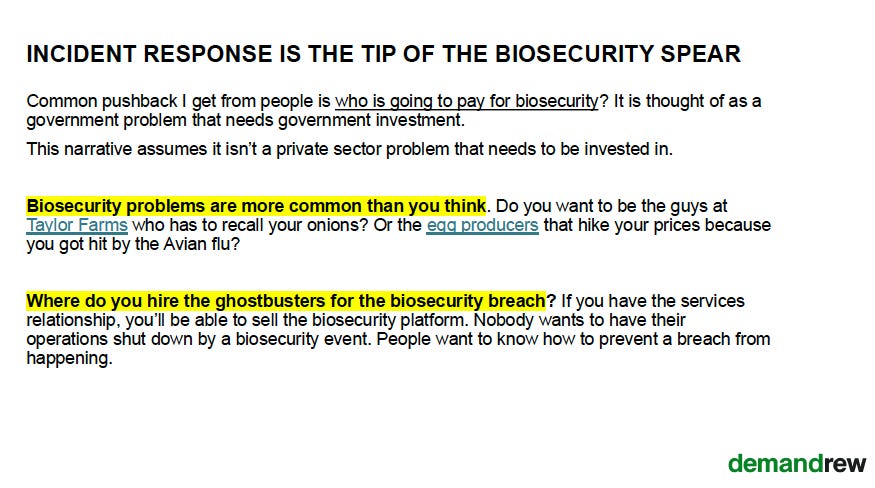 INCIDENT RESPONSE IS THE TIP OF THE BIOSECURITY SPEAR

Common pushback I get from people is who is going to pay for biosecurity? It is thought of as a government problem that needs government investment.

This narrative assumes it isn't a private sector problem that needs to be invested in.

Biosecurity problems are more common than you think. Do you want to be the guys at Taylor Farms who has to recall your onions? Or the egg producers that hike your prices because you got hit by the Avian flu?

Where do you hire the ghostbusters for the biosecurity breach? If you have the services relationship, you'll be able to sell the biosecurity platform. Nobody wants to have their operations shut down by a biosecurity event. People want to know how to prevent a breach from happening.

demandrew